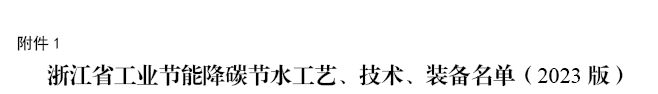 附件 1

浙江省工业节能降碳节水工艺、技术、装备名单（2023 版）